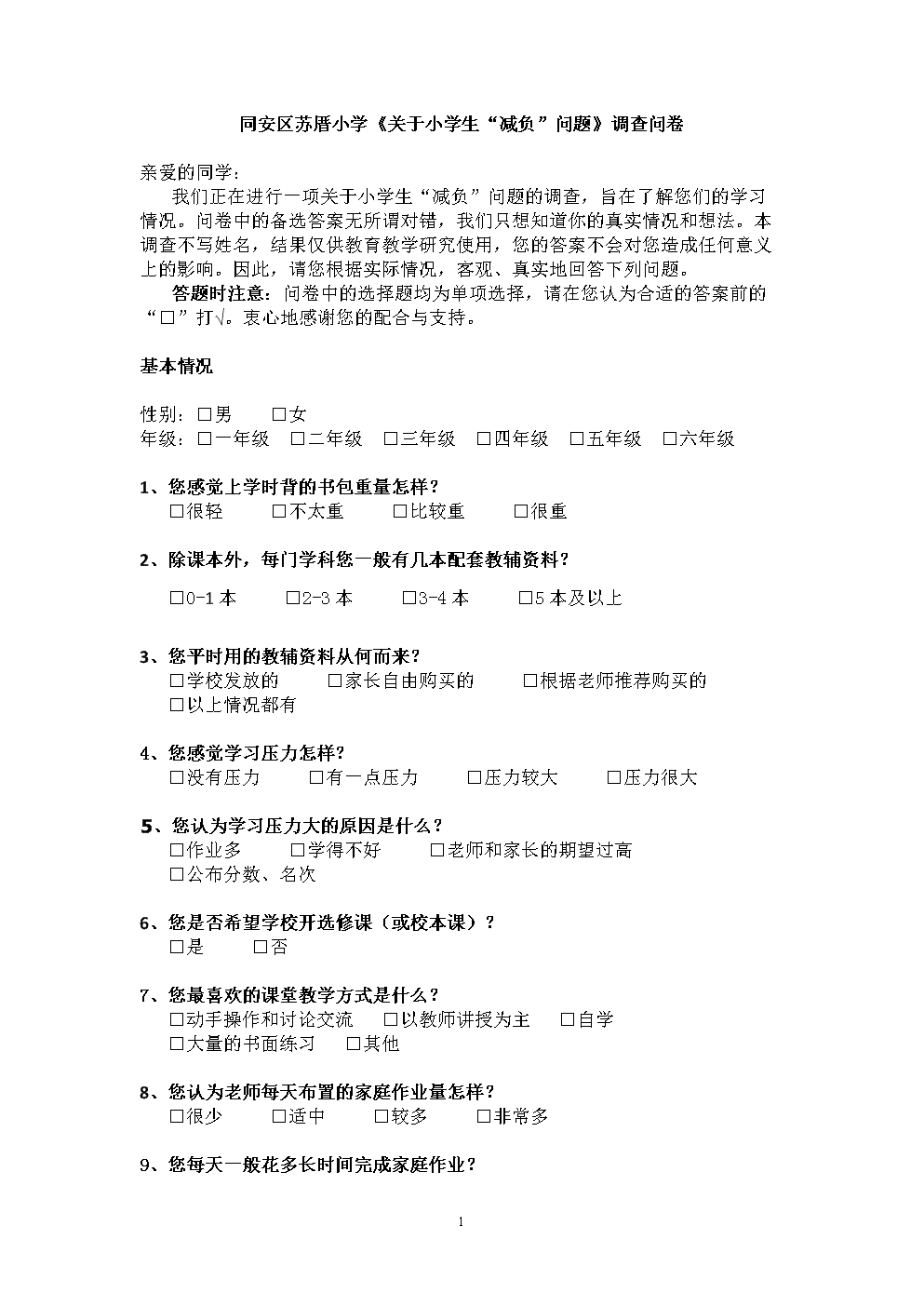 同安区苏厝小学《关于小学生“减负”问题》调查问卷

亲爱的同学：

我们正在进行一项关于小学生“减负”问题的调查，旨在了解您们的学习情况。问卷中的备选答案无所谓对错，我们只想知道你的真实情况和想法。本调查不写姓名，结果仅供教育教学研究使用，您的答案不会对您造成任何意义上的影响。因此，请您根据实际情况，客观、真实地回答下列问题。

答题时注意：问卷中的选择题均为单项选择，请在您认为合适的答案前的“□”打√。衷心地感谢您的配合与支持。

基本情况

性别：□男　□女
年级：□一年级　□二年级　□三年级　□四年级　□五年级　□六年级

1、您感觉上学时背的书包重量怎样？
□很轻　□不太重　□比较重　□很重

2、除课本外，每门学科您一般有几本配套教辅资料？
□0-1 本　□2-3 本　□3-4 本　□5 本及以上

3、您平时用的教辅资料从何而来？
□学校发放的　□家长自由购买的　□根据老师推荐购买的
□以上情况都有

4、您感觉学习压力怎样？
□没有压力　□有一点压力　□压力较大　□压力很大

5、您认为学习压力大的原因是什么？
□作业多　□学得不好　□老师和家长的期望过高
□公布分数、名次

6、您是否希望学校开选修课（或校本课）？
□是　□否

7、您最喜欢的课堂教学方式是什么？
□动手操作和讨论交流　□以教师讲授为主　□自学
□大量的书面练习　□其他

8、您认为老师每天布置的家庭作业量怎样？
□很少　□适中　□较多　□非常多

9、您每天一般花多长时间完成家庭作业？

1